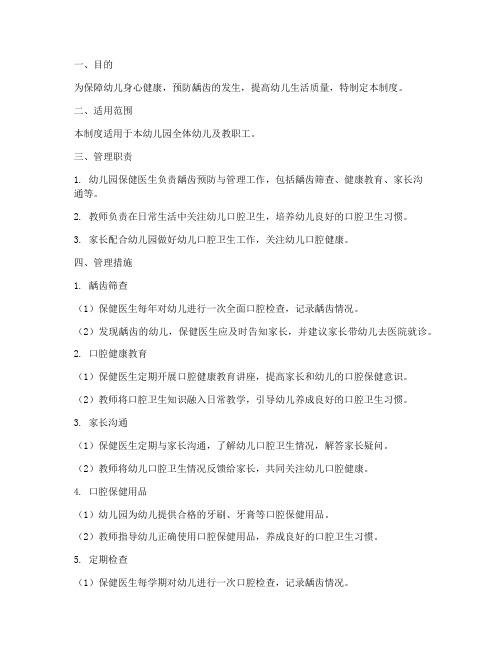 一、目的

为保障幼儿身心健康，预防龋齿的发生，提高幼儿生活质量，特制定本制度。

二、适用范围

本制度适用于本幼儿园全体幼儿及教职工。

三、管理职责

1. 幼儿园保健医生负责龋齿预防与管理工作，包括龋齿筛查、健康教育、家长沟通等。

2. 教师负责在日常生活中关注幼儿口腔卫生，培养幼儿良好的口腔卫生习惯。

3. 家长配合幼儿园做好幼儿口腔卫生工作，关注幼儿口腔健康。

四、管理措施

1. 龋齿筛查

（1）保健医生每年对幼儿进行一次全面口腔检查，记录龋齿情况。

（2）发现龋齿的幼儿，保健医生应及时告知家长，并建议家长带幼儿去医院就诊。

2. 口腔健康教育

（1）保健医生定期开展口腔健康教育讲座，提高家长和幼儿的口腔保健意识。

（2）教师将口腔卫生知识融入日常教学，引导幼儿养成良好的口腔卫生习惯。

3. 家长沟通

（1）保健医生定期与家长沟通，了解幼儿口腔卫生情况，解答家长疑问。

（2）教师将幼儿口腔卫生情况反馈给家长，共同关注幼儿口腔健康。

4. 口腔保健用品

（1）幼儿园为幼儿提供合格的牙刷、牙膏等口腔保健用品。

（2）教师指导幼儿正确使用口腔保健用品，养成良好的口腔卫生习惯。

5. 定期检查

（1）保健医生每学期对幼儿进行一次口腔检查，记录龋齿情况。